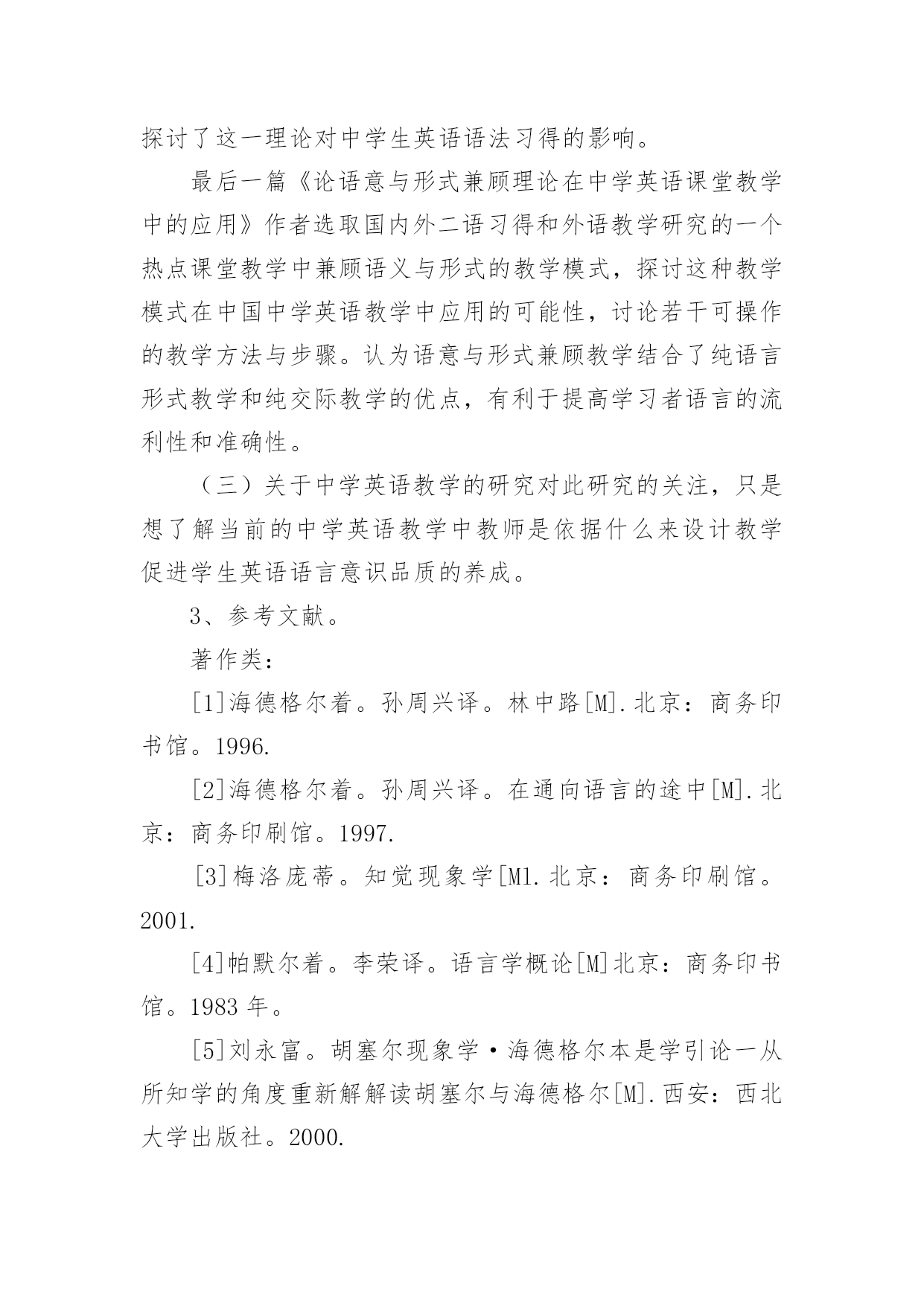 探讨了这一理论对中学生英语语法习得的影响。

最后一篇《论语意与形式兼顾理论在中学英语课堂教学中的应用》作者选取国内外二语习得和外语教学研究的一个热点课堂教学中兼顾语义与形式的教学模式，探讨这种教学模式在中国中学英语教学中应用的可能性，讨论若干可操作的教学方法与步骤。认为语意与形式兼顾教学结合了纯语言形式教学和纯交际教学的优点，有利于提高学习者语言的流利性和准确性。

（三）关于中学英语教学的研究对此研究的关注，只是想了解当前的中学英语教学中教师是依据什么来设计教学促进学生英语语言意识品质的养成。

3、参考文献。

著作类：

[1]海德格尔着。孙周兴译。林中路[M].北京：商务印书馆。1996.

[2]海德格尔着。孙周兴译。在通向语言的途中[M].北京：商务印刷馆。1997.

[3]梅洛庞蒂。知觉现象学[M1.北京：商务印刷馆。2001.

[4]帕默尔着。李荣译。语言学概论[M]北京：商务印书馆。1983 年。

[5]刘永富。胡塞尔现象学·海德格尔本是学引论一从所知学的角度重新解解读胡塞尔与海德格尔[M].西安：西北大学出版社。2000.